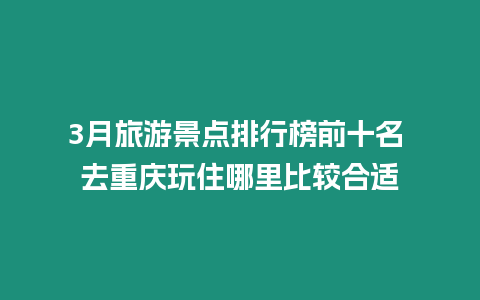 3月旅游景点排行榜前十名 去重庆玩住哪里比较合适